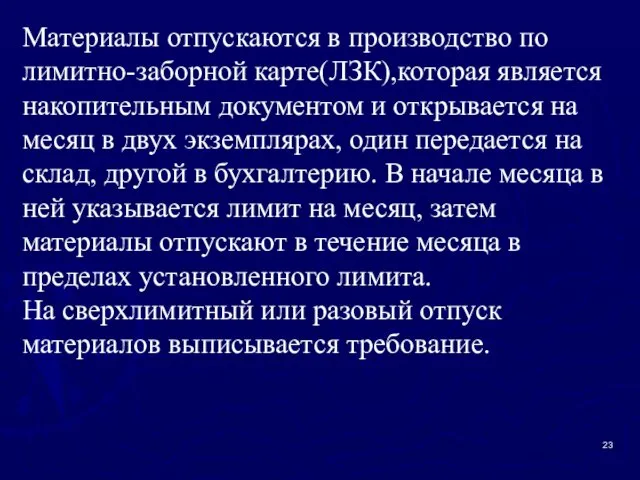 Материалы отпускаются в производство по лимитно-заборной карте(ЛЗК),которая является накопительным документом и открывается на месяц в двух экземплярах, один передается на склад, другой в бухгалтерию. В начале месяца в ней указывается лимит на месяц, затем материалы отпускают в течение месяца в пределах установленного лимита.
На сверхлимитный или разовый отпуск материалов выписывается требование.

23